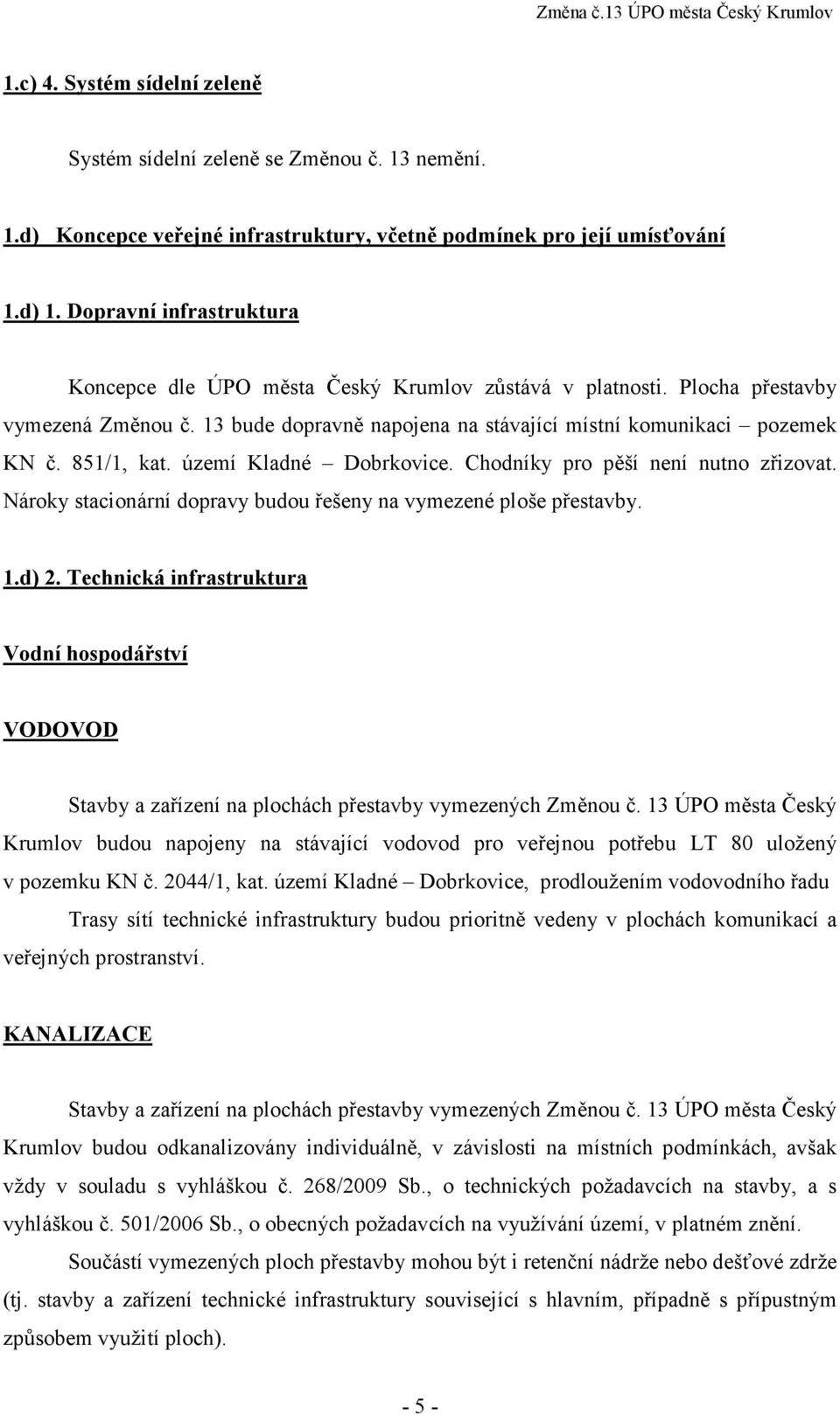 Změna č.13 ÚPO města Český Krumlov

1.c) 4. Systém sídelní zeleně

Systém sídelní zeleně se Změnou č. 13 nemění.

1.d) Koncepce veřejné infrastruktury, včetně podmínek pro její umísťování

1.d) 1. Dopravní infrastruktura

Koncepce dle ÚPO města Český Krumlov zůstává v platnosti. Plocha přestavby vymezená Změnou č. 13 bude dopravně napojena na stávající místní komunikaci – pozemek KN č. 851/1, kat. území Kladné – Dobrkovice. Chodníky pro pěší není nutno zřizovat. Nároky stacionární dopravy budou řešeny na vymezené ploše přestavby.

1.d) 2. Technická infrastruktura

Vodní hospodářství

VODOVOD

Stavby a zařízení na plochách přestavby vymezených Změnou č. 13 ÚPO města Český Krumlov budou napojeny na stávající vodovod pro veřejnou potřebu LT 80 uložený v pozemku KN č. 2044/1, kat. území Kladné – Dobrkovice, prodloužením vodovodního řadu

Trasy sítí technické infrastruktury budou prioritně vedeny v plochách komunikací a veřejných prostranství.

KANALIZACE

Stavby a zařízení na plochách přestavby vymezených Změnou č. 13 ÚPO města Český Krumlov budou odkanalizovány individuálně, v závislosti na místních podmínkách, avšak vždy v souladu s vyhláškou č. 268/2009 Sb., o technických požadavcích na stavby, a s vyhláškou č. 501/2006 Sb., o obecných požadavcích na využívání území, v platném znění.

Součástí vymezených ploch přestavby mohou být i retenční nádrže nebo dešťové zdrže (tj. stavby a zařízení technické infrastruktury související s hlavním, případně s přípustným způsobem využití ploch).

- 5 -